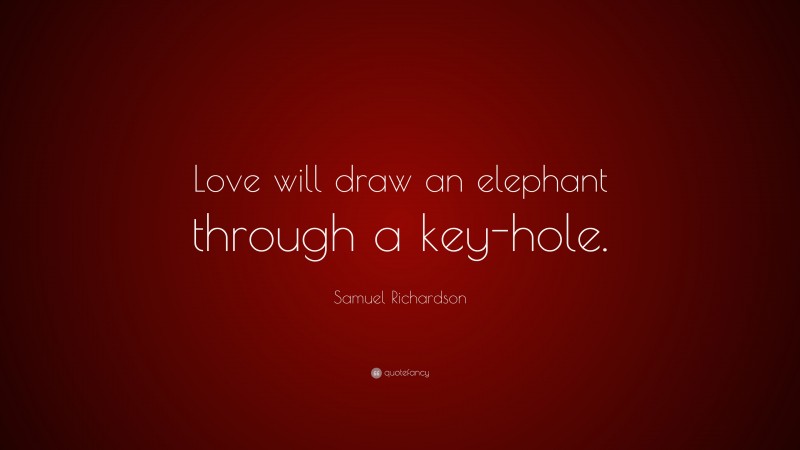 Love will draw an elephant through a key-hole.

Samuel Richardson

quotefancy